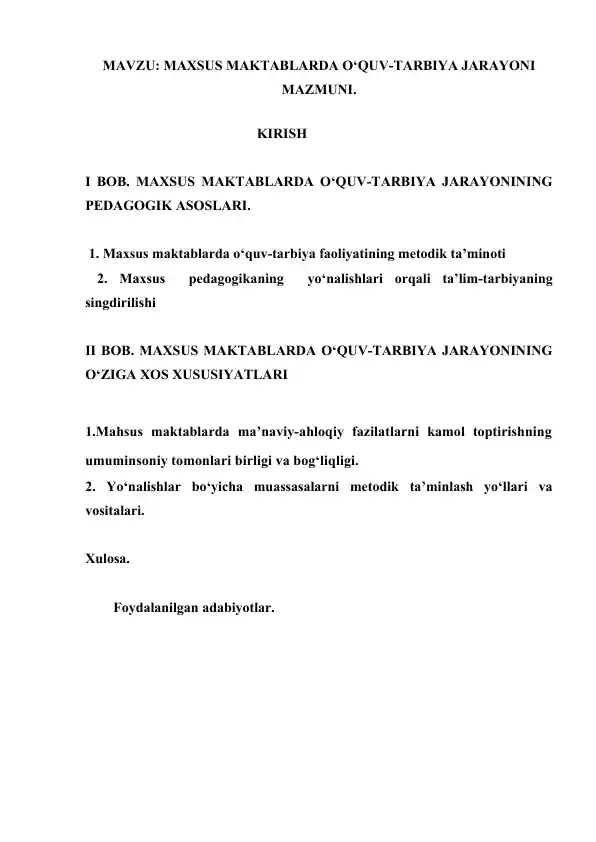 MAVZU: MAXSUS MAKTABLARDA O‘QUV-TARBIYA JARAYONI MAZMUNI.

KIRISH

I BOB. MAXSUS MAKTABLARDA O‘QUV-TARBIYA JARAYONINING PEDAGOGIK ASOSLARI.

1. Maxsus maktablarda o‘quv-tarbiya faoliyatining metodik ta’minoti

2. Maxsus pedagogikaning yo‘nalishlari orqali ta’lim-tarbiyaning singdirilishi

II BOB. MAXSUS MAKTABLARDA O‘QUV-TARBIYA JARAYONINING O‘ZIGA XOS XUSUSIYATLARI

1.Mahsus maktablarda ma’naviy-ahloqiy fazilatlarni kamol toptirishning umuminsoniy tomonlari birligi va bog‘liqligi.

2. Yo‘nalishlar bo‘yicha muassasalarni metodik ta’minlash yo‘llari va vositalari.

Xulosa.

Foydalanilgan adabiyotlar.